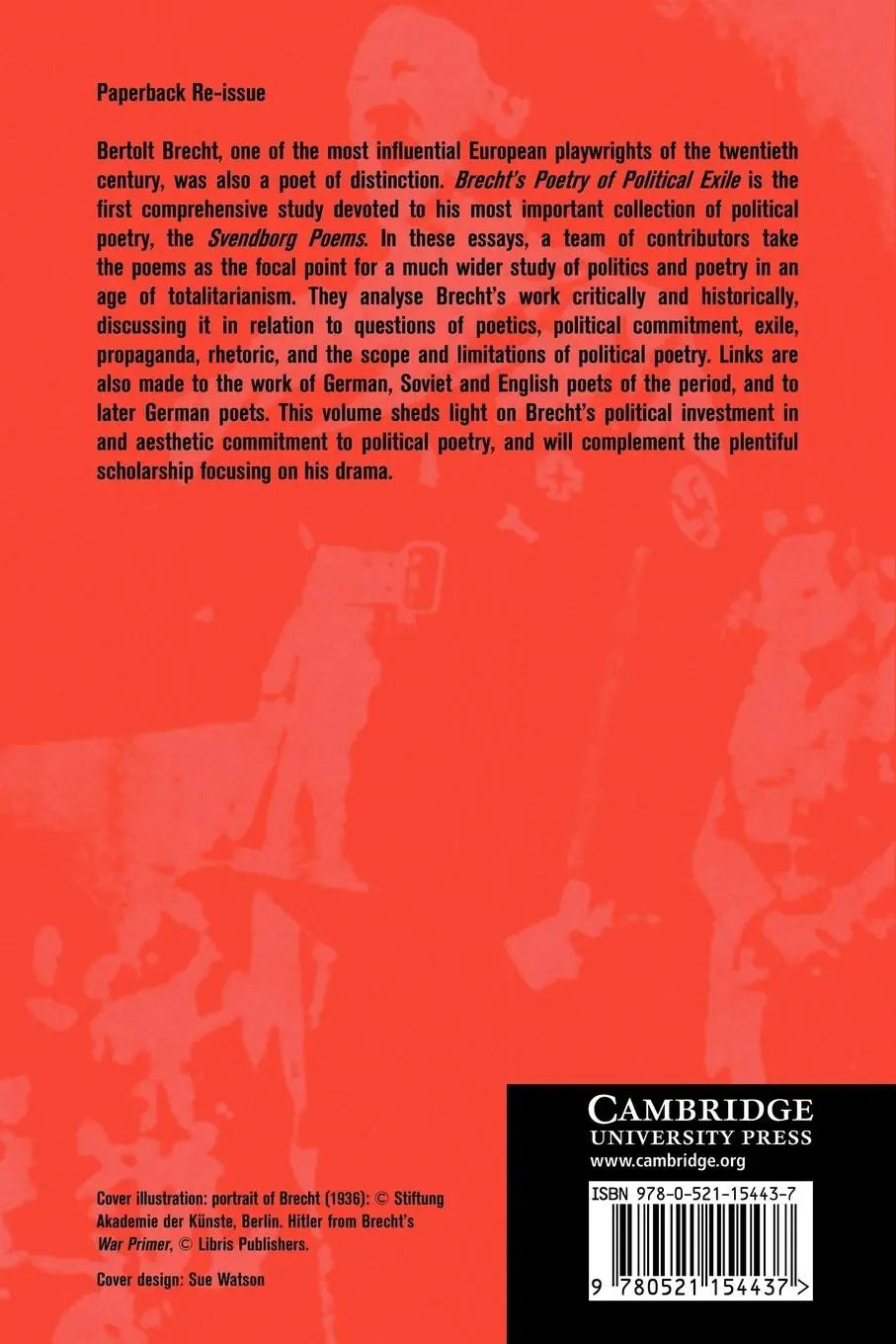 Paperback Re-issue

Bertolt Brecht, one of the most influential European playwrights of the twentieth century, was also a poet of distinction. Brecht's Poetry of Political Exile is the first comprehensive study devoted to his most important collection of political poetry, the Svendborg Poems. In these essays, a team of contributors take the poems as the focal point for a much wider study of politics and poetry in an age of totalitarianism. They analyse Brecht's work critically and historically, discussing it in relation to questions of poetics, political commitment, exile, propaganda, rhetoric, and the scope and limitations of political poetry. Links are also made to the work of German, Soviet and English poets of the period, and to later German poets. This volume sheds light on Brecht's political investment in and aesthetic commitment to political poetry, and will complement the plentiful scholarship focusing on his drama.

Cover illustration: portrait of Brecht (1936): © Stiftung Akademie der Künste, Berlin. Hitler from Brecht's War Primer, © Libris Publishers.

Cover design: Sue Watson

CAMBRIDGE
UNIVERSITY PRESS
www.cambridge.org

ISBN 978-0-521-15443-7

9 780521 154437 >